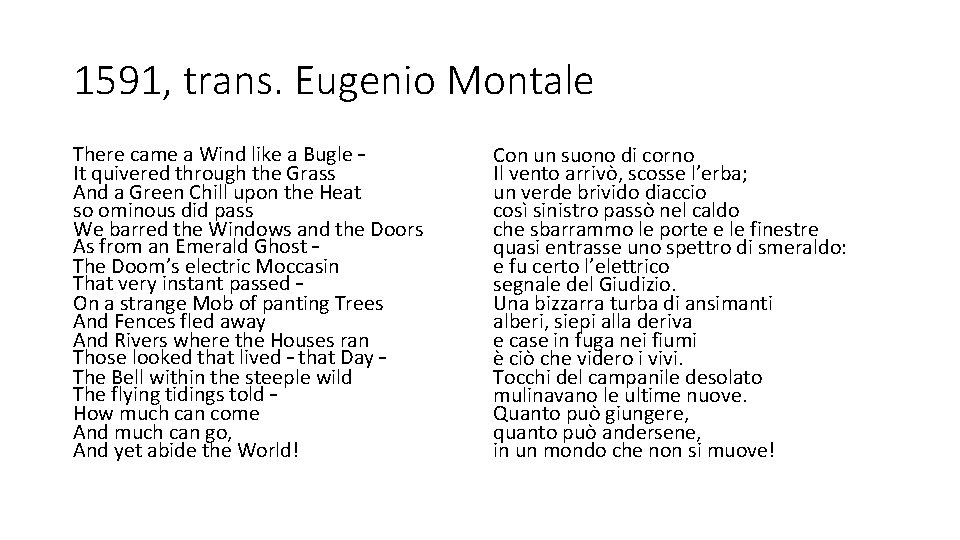 1591, trans. Eugenio Montale

There came a Wind like a Bugle –
It quivered through the Grass
And a Green Chill upon the Heat
so ominous did pass
We barred the Windows and the Doors
As from an Emerald Ghost –
The Doom's electric Moccasin
That very instant passed –
On a strange Mob of panting Trees
And Fences fled away
And Rivers where the Houses ran
Those looked that lived – that Day –
The Bell within the steeple wild
The flying tidings told –
How much can come
And much can go,
And yet abide the World!

Con un suono di corno
Il vento arrivò, scosse l'erba;
un verde brivido diaccio
così sinistro passò nel caldo
che sbarrammo le porte e le finestre
quasi entrasse uno spettro di smeraldo:
e fu certo l'elettrico
segnale del Giudizio.
Una bizzarra turba di ansimanti
alberi, siepi alla deriva
e case in fuga nei fiumi
è ciò che videro i vivi.
Tocchi del campanile desolato
mulinavano le ultime nuove.
Quanto può giungere,
quanto può andersene,
in un mondo che non si muove!